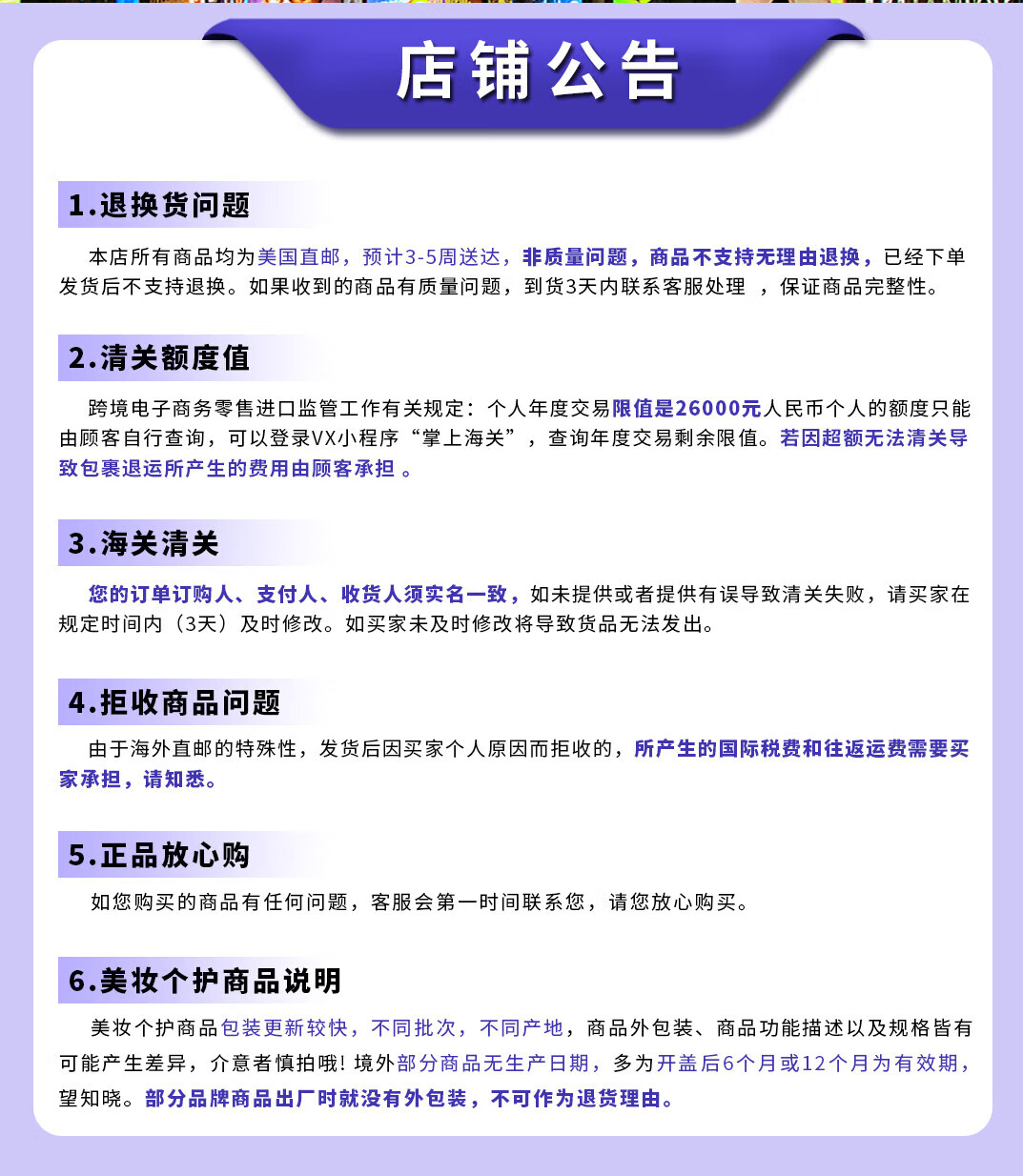 店铺公告

1.退换货问题

本店所有商品均为美国直邮，预计3-5周送达，非质量问题，商品不支持无理由退换，已经下单发货后不支持退换。如果收到的商品有质量问题，到货3天内联系客服处理 ，保证商品完整性。

2.清关额度值

跨境电子商务零售进口监管工作有关规定：个人年度交易限值是26000元人民币个人的额度只能由顾客自行查询，可以登录VX小程序“掌上海关”，查询年度交易剩余限值。若因超额无法清关导致包裹退运所产生的费用由顾客承担 。

3.海关清关

您的订单订购人、支付人、收货人须实名一致，如未提供或者提供有误导致清关失败，请买家在规定时间内（3天）及时修改。如买家未及时修改将导致货品无法发出。

4.拒收商品问题

由于海外直邮的特殊性，发货后因买家个人原因而拒收的，所产生的国际税费和往返运费需要买家承担，请知悉。

5.正品放心购

如您购买的商品有任何问题，客服会第一时间联系您，请您放心购买。

6.美妆个护商品说明

美妆个护商品包装更新较快，不同批次，不同产地，商品外包装、商品功能描述以及规格皆有可能产生差异，介意者慎拍哦！境外部分商品无生产日期，多为开盖后6个月或12个月为有效期，望知晓。部分品牌商品出厂时就没有外包装，不可作为退货理由。